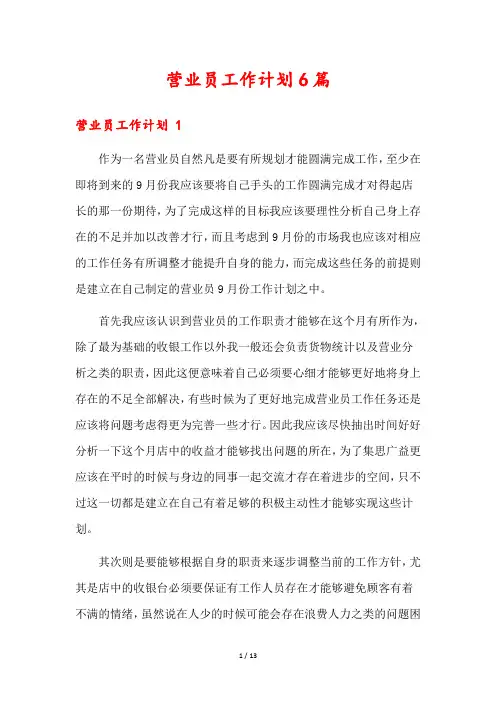 营业员工作计划6篇

营业员工作计划 1

作为一名营业员自然凡是要有所规划才能圆满完成工作，至少在即将到来的9月份我应该要将自己手头的工作圆满完成才对得起店长的那一份期待，为了完成这样的目标我应该要理性分析自己身上存在的不足并加以改善才行，而且考虑到9月份的市场我也应该对相应的工作任务有所调整才能提升自身的能力，而完成这些任务的前提则是建立在自己制定的营业员9月份工作计划之中。

首先我应该认识到营业员的工作职责才能够在这个月有所作为，除了最为基础的收银工作以外我一般还会负责货物统计以及营业分析之类的职责，因此这便意味着自己必须要心细才能够更好地将身上存在的不足全部解决，有些时候为了更好地完成营业员工作任务还是应该将问题考虑得更为完善一些才行。因此我应该尽快抽出时间好好分析一下这个月店中的收益才能够找出问题的所在，为了集思广益更应该在平时的时候与身边的同事一起交流才存在着进步的空间，只不过这一切都是建立在自己有着足够的积极主动性才能够实现这些计划。

其次则是要能够根据自身的职责来逐步调整当前的工作方针，尤其是店中的收银台必须要保证有工作人员存在才能够避免顾客有着不满的情绪，虽然说在人少的时候可能会存在浪费人力之类的问题困

1 / 13